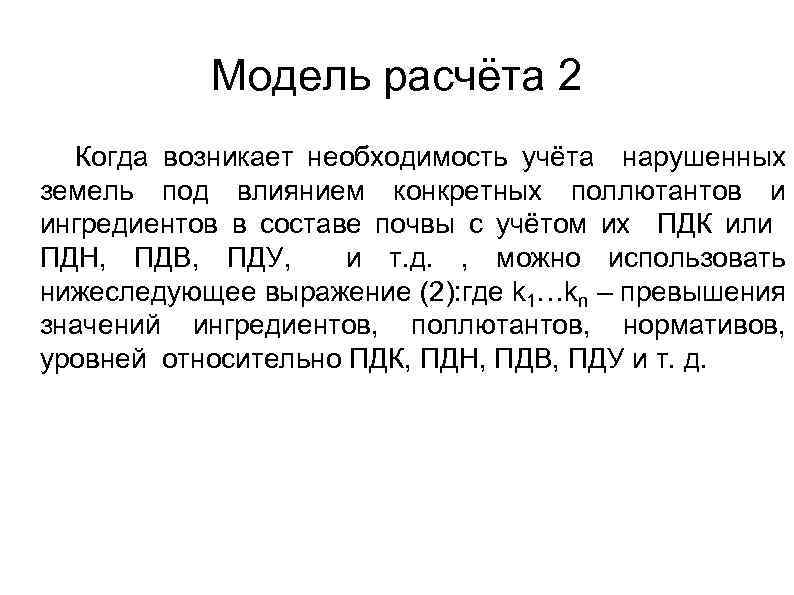 Модель расчёта 2

Когда возникает необходимость учёта нарушенных земель под влиянием конкретных поллютантов и ингредиентов в составе почвы с учётом их ПДК или ПДН, ПДВ, ПДУ, и т.д. , можно использовать нижеследующее выражение (2):где $k_1 \ldots k_n$ – превышения значений ингредиентов, поллютантов, нормативов, уровней относительно ПДК, ПДН, ПДВ, ПДУ и т. д.